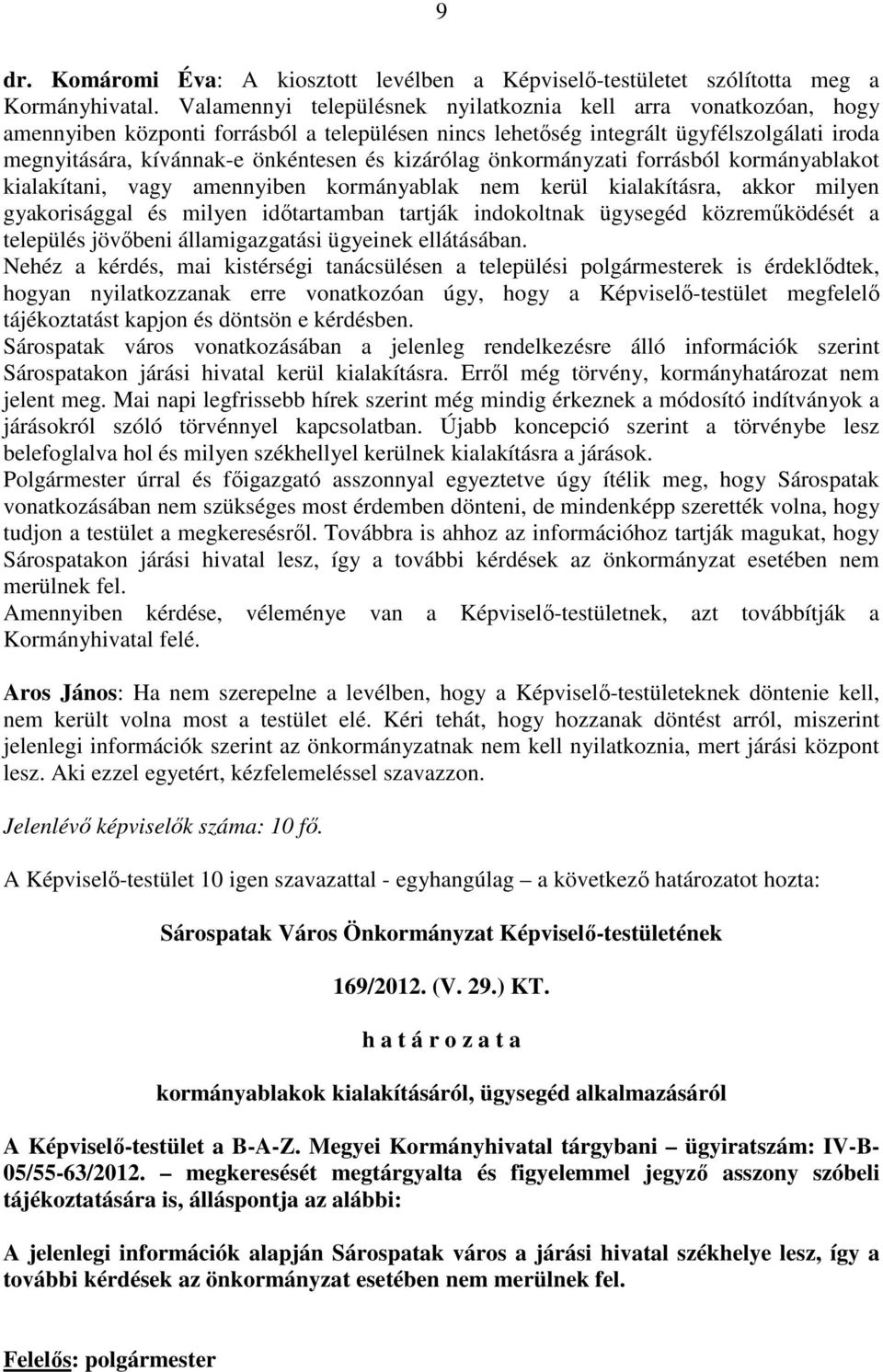 9

dr. Komáromi Éva: A kiosztott levélben a Képviselő-testületet szólította meg a Kormányhivatal. Valamennyi településnek nyilatkoznia kell arra vonatkozóan, hogy amennyiben központi forrásból a településen nincs lehetőség integrált ügyfélszolgálati iroda megnyitására, kívánnak-e önkéntesen és kizárólag önkormányzati forrásból kormányablakot kialakítani, vagy amennyiben kormányablak nem kerül kialakításra, akkor milyen gyakorisággal és milyen időtartamban tartják indokoltnak ügysegéd közreműködését a település jövőbeni államigazgatási ügyeinek ellátásában.
Nehéz a kérdés, mai kistérségi tanácsülésen a települési polgármesterek is érdeklődtek, hogyan nyilatkozzanak erre vonatkozóan úgy, hogy a Képviselő-testület megfelelő tájékoztatást kapjon és döntsön e kérdésben.
Sárospatak város vonatkozásában a jelenleg rendelkezésre álló információk szerint Sárospatakon járási hivatal kerül kialakításra. Erről még törvény, kormányhatározat nem jelent meg. Mai napi legfrissebb hírek szerint még mindig érkeznek a módosító indítványok a járásokról szóló törvénnyel kapcsolatban. Újabb koncepció szerint a törvénybe lesz belefoglalva hol és milyen székhellyel kerülnek kialakításra a járások.
Polgármester úrral és főigazgató asszonnyal egyeztetve úgy ítélik meg, hogy Sárospatak vonatkozásában nem szükséges most érdemben dönteni, de mindenképp szerették volna, hogy tudjon a testület a megkeresésről. Továbbra is ahhoz az információhoz tartják magukat, hogy Sárospatakon járási hivatal lesz, így a további kérdések az önkormányzat esetében nem merülnek fel.
Amennyiben kérdése, véleménye van a Képviselő-testületnek, azt továbbítják a Kormányhivatal felé.

Aros János: Ha nem szerepelne a levélben, hogy a Képviselő-testületeknek döntenie kell, nem került volna most a testület elé. Kéri tehát, hogy hozzanak döntést arról, miszerint jelenlegi információk szerint az önkormányzatnak nem kell nyilatkoznia, mert járási központ lesz. Aki ezzel egyetért, kézfelemeléssel szavazzon.

Jelenlévő képviselők száma: 10 fő.

A Képviselő-testület 10 igen szavazattal - egyhangúlag – a következő határozatot hozta:

Sárospatak Város Önkormányzat Képviselő-testületének

169/2012. (V. 29.) KT.

h a t á r o z a t a

kormányablakok kialakításáról, ügysegéd alkalmazásáról

A Képviselő-testület a B-A-Z. Megyei Kormányhivatal tárgybani – ügyiratszám: IV-B-05/55-63/2012. – megkeresését megtárgyalta és figyelemmel jegyző asszony szóbeli tájékoztatására is, álláspontja az alábbi:

A jelenlegi információk alapján Sárospatak város a járási hivatal székhelye lesz, így a további kérdések az önkormányzat esetében nem merülnek fel.

Felelős: polgármester